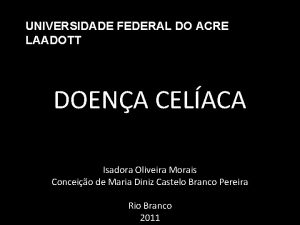 UNIVERSIDADE FEDERAL DO ACRE
LAADOTT

DOENÇA CELÍACA

Isadora Oliveira Morais
Conceição de Maria Diniz Castelo Branco Pereira

Rio Branco
2011